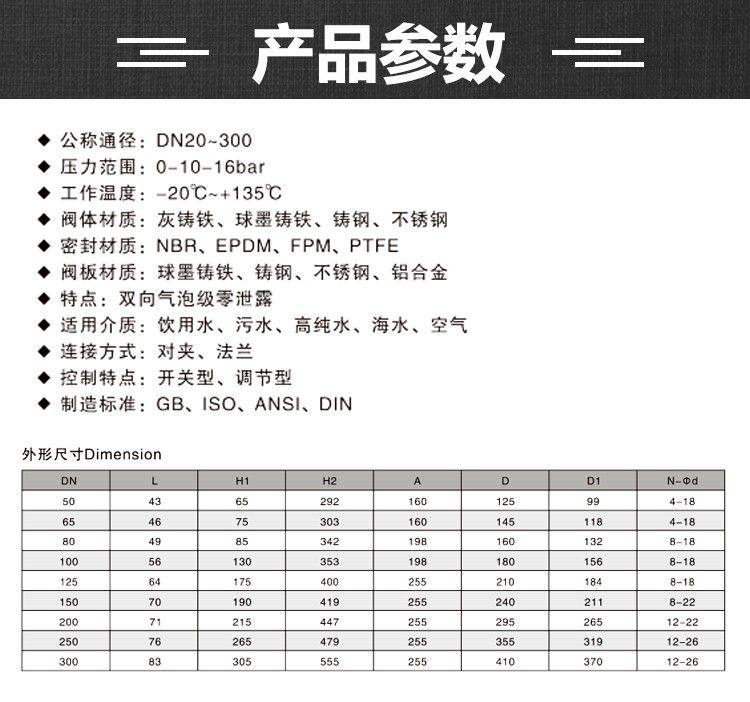 产品参数

◆ 公称通径：DN20~300
◆ 压力范围：0-10-16bar
◆ 工作温度：-20℃~+135℃
◆ 阀体材质：灰铸铁、球墨铸铁、铸钢、不锈钢
◆ 密封材质：NBR、EPDM、FPM、PTFE
◆ 阀板材质：球墨铸铁、铸钢、不锈钢、铝合金
◆ 特点：双向气泡级零泄露
◆ 适用介质：饮用水、污水、高纯水、海水、空气
◆ 连接方式：对夹、法兰
◆ 控制特点：开关型、调节型
◆ 制造标准：GB、ISO、ANSI、DIN

外形尺寸Dimension

| DN | L | H1 | H2 | A | D | D1 | N-Φd |
|---|---|---|---|---|---|---|---|
| 50 | 43 | 65 | 292 | 160 | 125 | 99 | 4-18 |
| 65 | 46 | 75 | 303 | 160 | 145 | 118 | 4-18 |
| 80 | 49 | 85 | 342 | 198 | 160 | 132 | 8-18 |
| 100 | 56 | 130 | 353 | 198 | 180 | 156 | 8-18 |
| 125 | 64 | 175 | 400 | 255 | 210 | 184 | 8-18 |
| 150 | 70 | 190 | 419 | 255 | 240 | 211 | 8-22 |
| 200 | 71 | 215 | 447 | 255 | 295 | 265 | 12-22 |
| 250 | 76 | 265 | 479 | 255 | 355 | 319 | 12-26 |
| 300 | 83 | 305 | 555 | 255 | 410 | 370 | 12-26 |